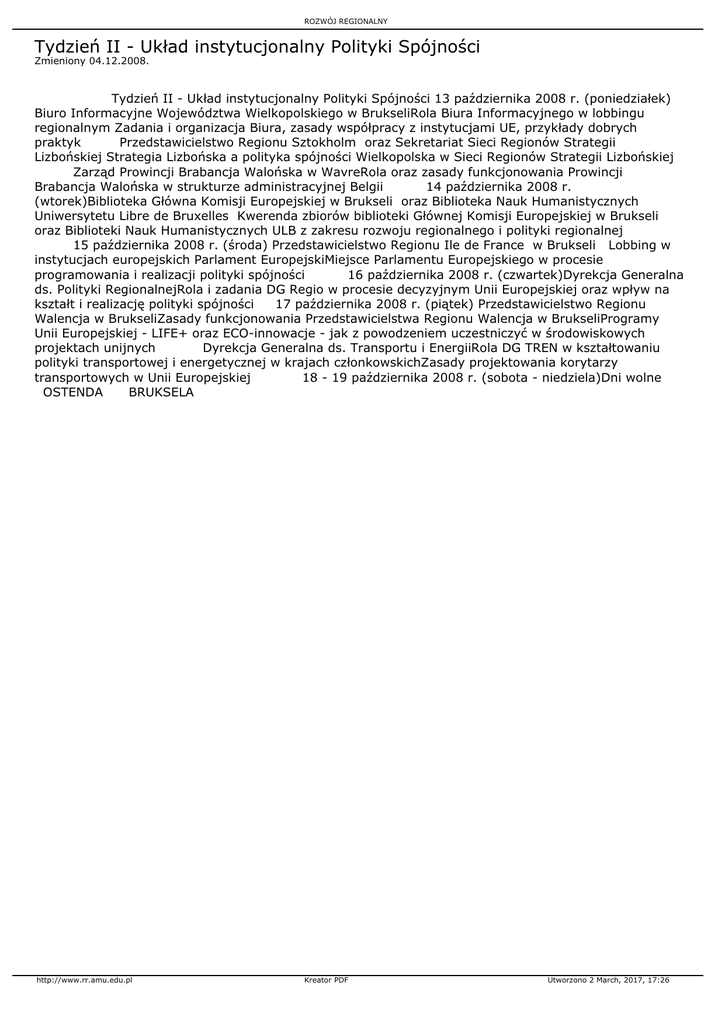 ROZWÓJ REGIONALNY

Tydzień II - Układ instytucjonalny Polityki Spójności
Zmieniony 04.12.2008.

Tydzień II - Układ instytucjonalny Polityki Spójności 13 października 2008 r. (poniedziałek) Biuro Informacyjne Województwa Wielkopolskiego w BrukseliRola Biura Informacyjnego w lobbingu regionalnym Zadania i organizacja Biura, zasady współpracy z instytucjami UE, przykłady dobrych praktyk Przedstawicielstwo Regionu Sztokholm oraz Sekretariat Sieci Regionów Strategii Lizbońskiej Strategia Lizbońska a polityka spójności Wielkopolska w Sieci Regionów Strategii Lizbońskiej Zarząd Prowincji Brabancja Walońska w WavreRola oraz zasady funkcjonowania Prowincji Brabancja Walońska w strukturze administracyjnej Belgii 14 października 2008 r. (wtorek)Biblioteka Główna Komisji Europejskiej w Brukseli oraz Biblioteka Nauk Humanistycznych Uniwersytetu Libre de Bruxelles Kwerenda zbiorów biblioteki Głównej Komisji Europejskiej w Brukseli oraz Biblioteki Nauk Humanistycznych ULB z zakresu rozwoju regionalnego i polityki regionalnej 15 października 2008 r. (środa) Przedstawicielstwo Regionu Ile de France w Brukseli Lobbing w instytucjach europejskich Parlament EuropejskiMiejsce Parlamentu Europejskiego w procesie programowania i realizacji polityki spójności 16 października 2008 r. (czwartek)Dyrekcja Generalna ds. Polityki RegionalnejRola i zadania DG Regio w procesie decyzyjnym Unii Europejskiej oraz wpływ na kształt i realizację polityki spójności 17 października 2008 r. (piątek) Przedstawicielstwo Regionu Walencja w BrukseliZasady funkcjonowania Przedstawicielstwa Regionu Walencja w BrukseliProgramy Unii Europejskiej - LIFE+ oraz ECO-innowacje - jak z powodzeniem uczestniczyć w środowiskowych projektach unijnych Dyrekcja Generalna ds. Transportu i EnergiiRola DG TREN w kształtowaniu polityki transportowej i energetycznej w krajach członkowskichZasady projektowania korytarzy transportowych w Unii Europejskiej 18 - 19 października 2008 r. (sobota - niedziela)Dni wolne OSTENDA BRUKSELA

http://www.rr.amu.edu.pl Kreator PDF Utworzono 2 March, 2017, 17:26